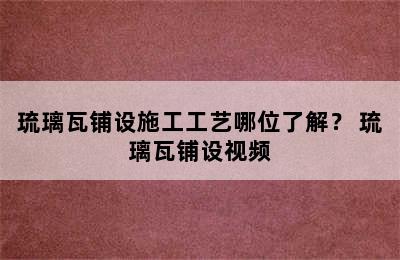 琉璃瓦铺设施工工艺哪位了解？ 琉璃瓦铺设视频